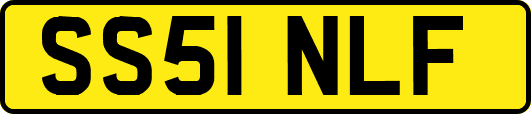 SS51 NLF